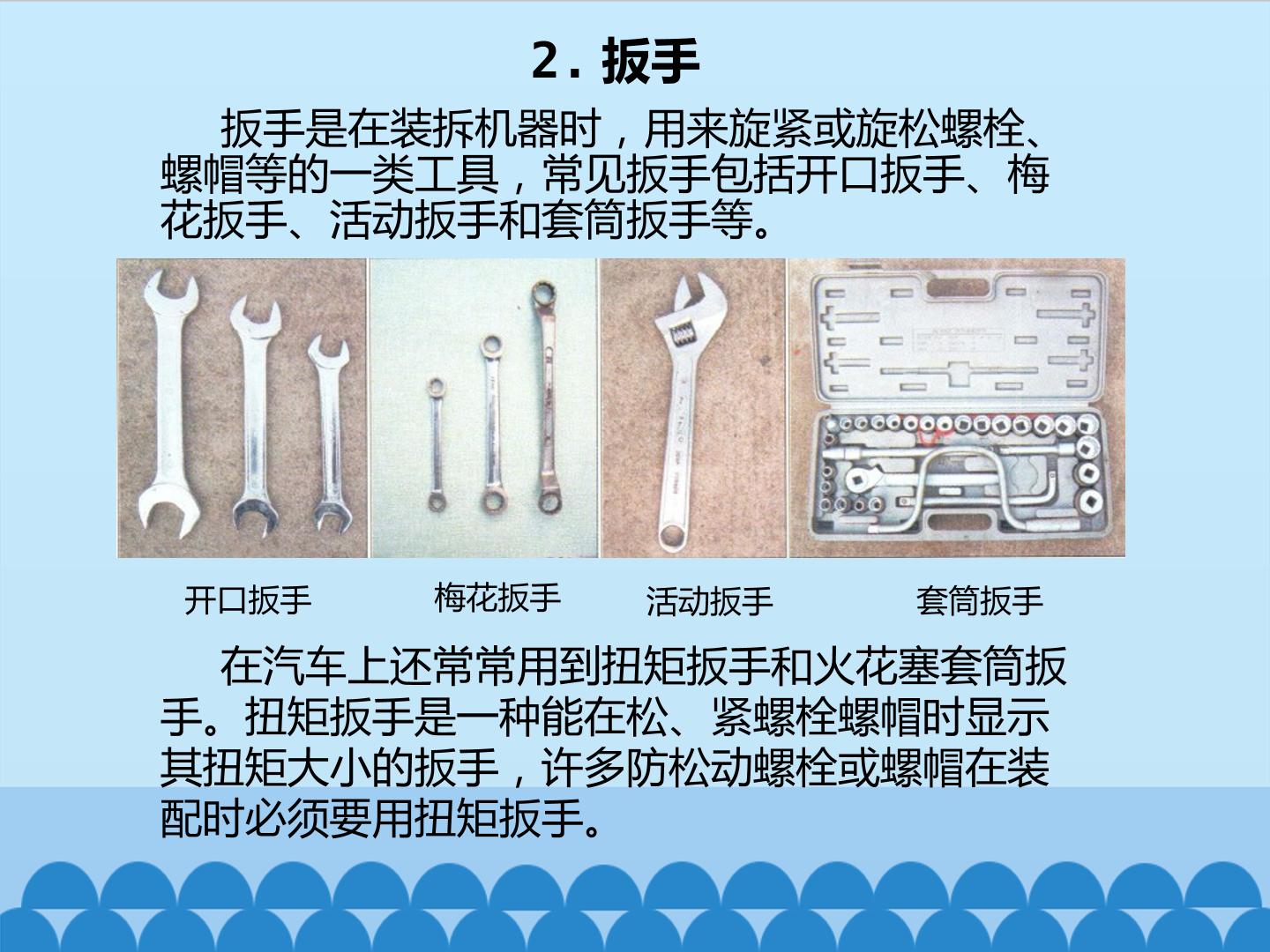 2.扳手

扳手是在装拆机器时，用来旋紧或旋松螺栓、螺帽等的一类工具，常见扳手包括开口扳手、梅花扳手、活动扳手和套筒扳手等。

开口扳手 梅花扳手 活动扳手 套筒扳手

在汽车上还常常用到扭矩扳手和火花塞套筒扳手。扭矩扳手是一种能在松、紧螺栓螺帽时显示其扭矩大小的扳手，许多防松动螺栓或螺帽在装配时必须要用扭矩扳手。